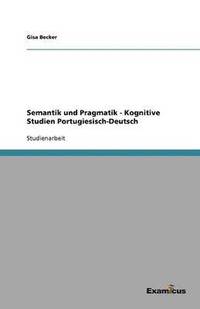 Gisa Becker

Semantik und Pragmatik - Kognitive Studien Portugiesisch-Deutsch

Studienarbeit

Examicus